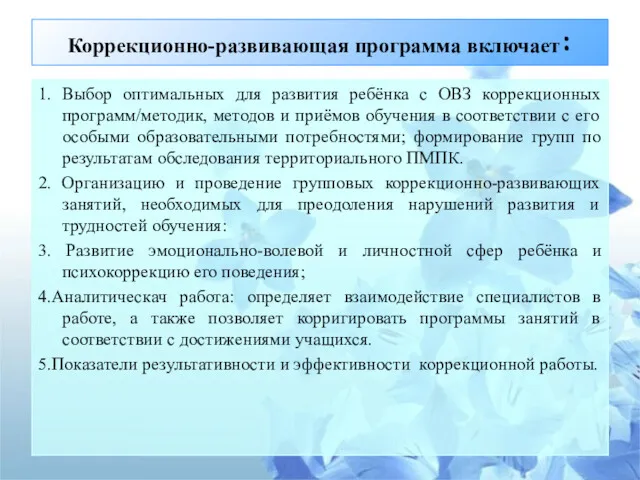 Коррекционно-развивающая программа включает:

1. Выбор оптимальных для развития ребёнка с ОВЗ коррекционных программ/методик, методов и приёмов обучения в соответствии с его особыми образовательными потребностями; формирование групп по результатам обследования территориального ПМПК.

2. Организацию и проведение групповых коррекционно-развивающих занятий, необходимых для преодоления нарушений развития и трудностей обучения:

3. Развитие эмоционально-волевой и личностной сфер ребёнка и психокоррекцию его поведения;

4.Аналитическач работа: определяет взаимодействие специалистов в работе, а также позволяет корригировать программы занятий в соответствии с достижениями учащихся.

5.Показатели результативности и эффективности коррекционной работы.